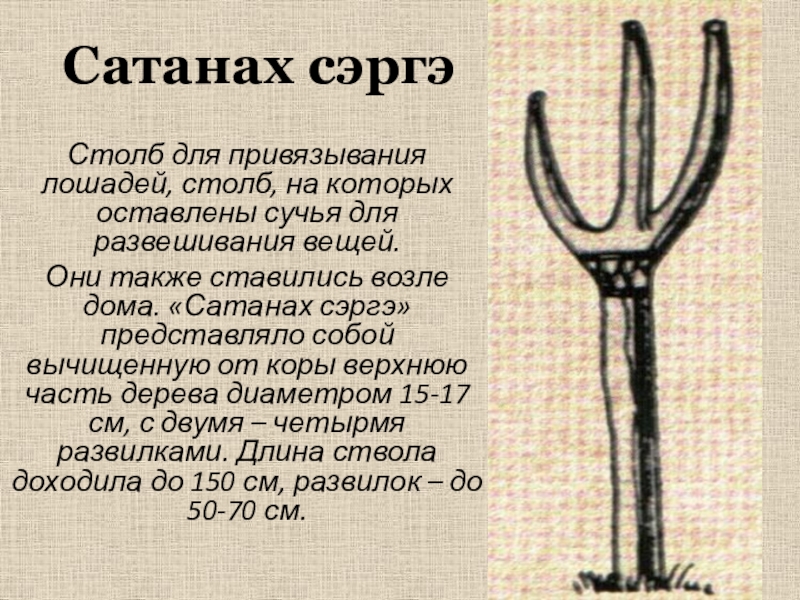 Сатанах сэргэ

Столб для привязывания лошадей, столб, на которых оставлены сучья для развешивания вещей.

Они также ставились возле дома. «Сатанах сэргэ» представляло собой вычищенную от коры верхнюю часть дерева диаметром 15-17 см, с двумя – четырмя развилками. Длина ствола доходила до 150 см, развилок – до 50-70 см.